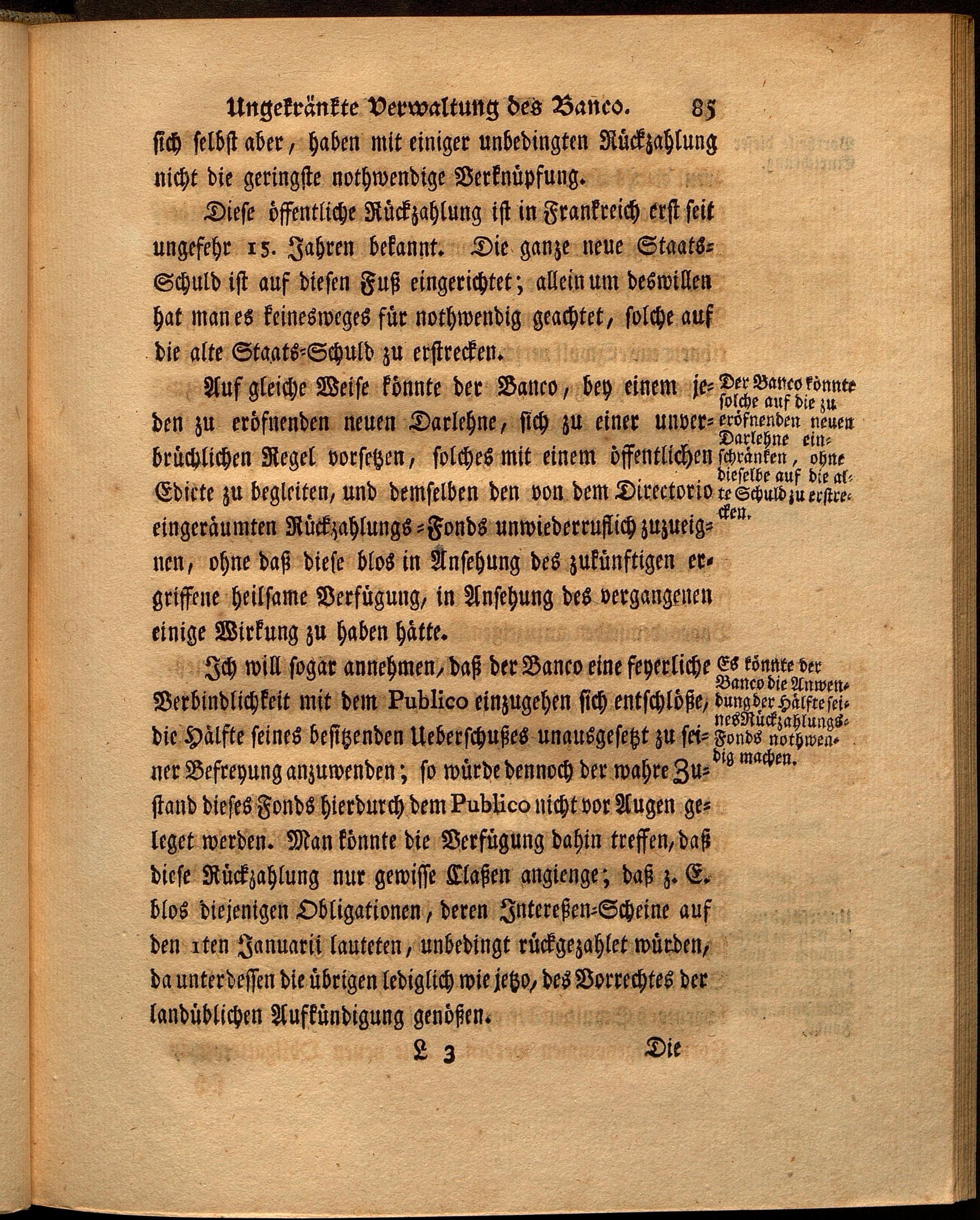 Ungekränkte Verwaltung des Banco. 85

sich selbst aber, haben mit einiger unbedingten Rückzahlung nicht die geringste nothwendige Verknüpfung.

Diese öffentliche Rückzahlung ist in Frankreich erst seit ungefehr 15. Jahren bekannt. Die ganze neue Staats-Schuld ist auf diesen Fuß eingerichtet; allein um deswillen hat man es keinesweges für nothwendig geachtet, solche auf die alte Staats-Schuld zu erstrecken.

Auf gleiche Weise könnte der Banco, bey einem jeden zu eröfnenden neuen Darlehne, sich zu einer unverbrüchlichen Regel vorsetzen, solches mit einem öffentlichen Edicte zu begleiten, und demselben den von dem Directorio eingeräumten Rückzahlungs-Fonds unwiederruflich zuzueignen, ohne daß diese blos in Ansehung des zukünftigen ergriffene heilsame Verfügung, in Ansehung des vergangenen einige Wirkung zu haben hätte.

Der Banco könnte solche auf die zu eröfnenden neuen Darlehne einschränken, ohne dieselbe auf die alte Schuld zu erstrecken.

Ich will sogar annehmen, daß der Banco eine feyerliche Verbindlichkeit mit dem Publico einzugehen sich entschlöße, die Hälfte seines besitzenden Ueberschußes unausgesetzt zu seiner Befreyung anzuwenden; so würde dennoch der wahre Zustand dieses Fonds hierdurch dem Publico nicht vor Augen geleget werden. Man könnte die Verfügung dahin treffen, daß diese Rückzahlung nur gewisse Claßen angienge; daß z. E. blos diejenigen Obligationen, deren Intereßen-Scheine auf den 1ten Januarii lauteten, unbedingt rückgezahlet würden, da unterdessen die übrigen lediglich wie jetzo, des Vorrechtes der landüblichen Aufkündigung genößen.

Es könnte der Banco die Anwendung der Hälfte seines Rückzahlungs-Fonds nothwendig machen.

L 3 Die